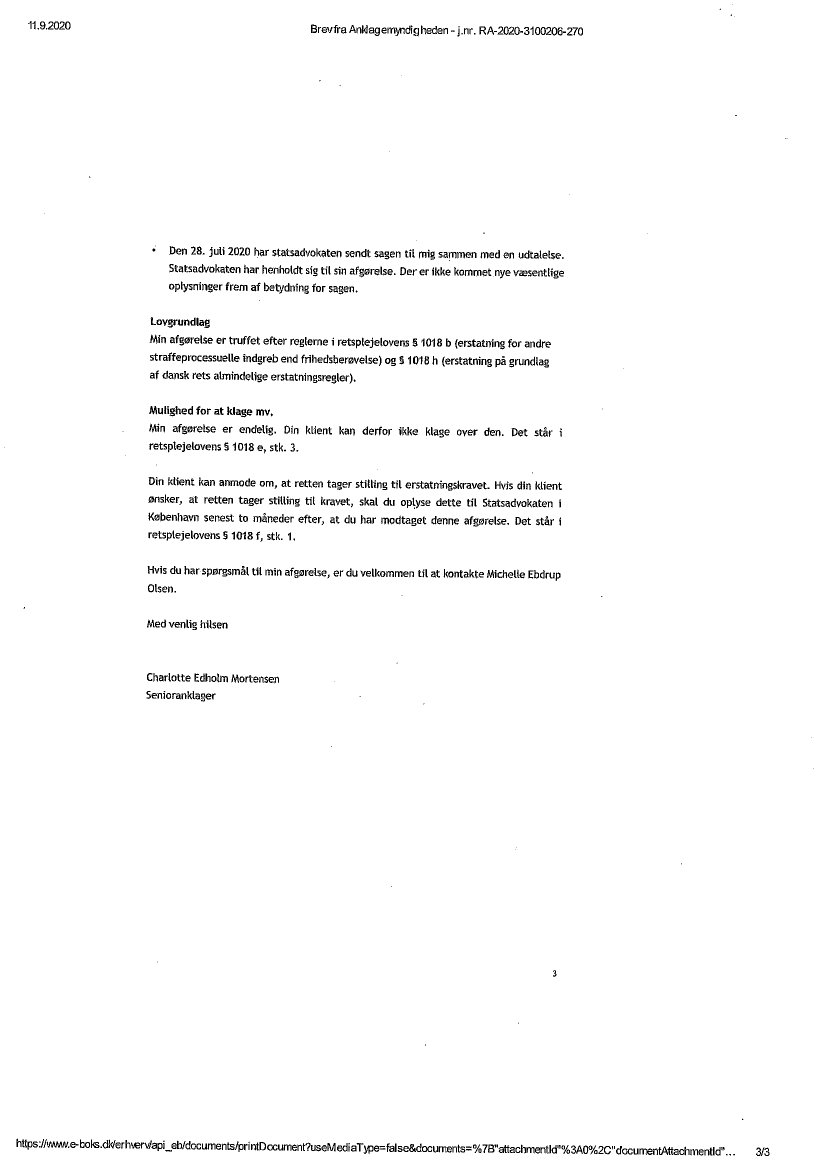 11.9.2020

Brev fra Anklagemyndigheden - j.nr. RA-2020-3100206-270

• Den 28. juli 2020 har statsadvokaten sendt sagen til mig sammen med en udtalelse. Statsadvokaten har henholdt sig til sin afgørelse. Der er ikke kommet nye væsentlige oplysninger frem af betydning for sagen.

Lovgrundlag
Min afgørelse er truffet efter reglerne i retsplejelovens § 1018 b (erstatning for andre straffeprocessuelle indgreb end frihedsberøvelse) og § 1018 h (erstatning på grundlag af dansk rets almindelige erstatningsregler).

Mulighed for at klage mv.
Min afgørelse er endelig. Din klient kan derfor ikke klage over den. Det står i retsplejelovens § 1018 e, stk. 3.

Din klient kan anmode om, at retten tager stilling til erstatningskravet. Hvis din klient ønsker, at retten tager stilling til kravet, skal du oplyse dette til Statsadvokaten i København senest to måneder efter, at du har modtaget denne afgørelse. Det står i retsplejelovens § 1018 f, stk. 1.

Hvis du har spørgsmål til min afgørelse, er du velkommen til at kontakte Michelle Ebdrup Olsen.

Med venlig hilsen

Charlotte Edholm Mortensen
Senioranklager

3

https://www.e-boks.dk/erhverv/api_eb/documents/printDocument?useMediaType=false&documents=%7B"attachmentId"%3A0%2C"documentAttachmentId"... 3/3